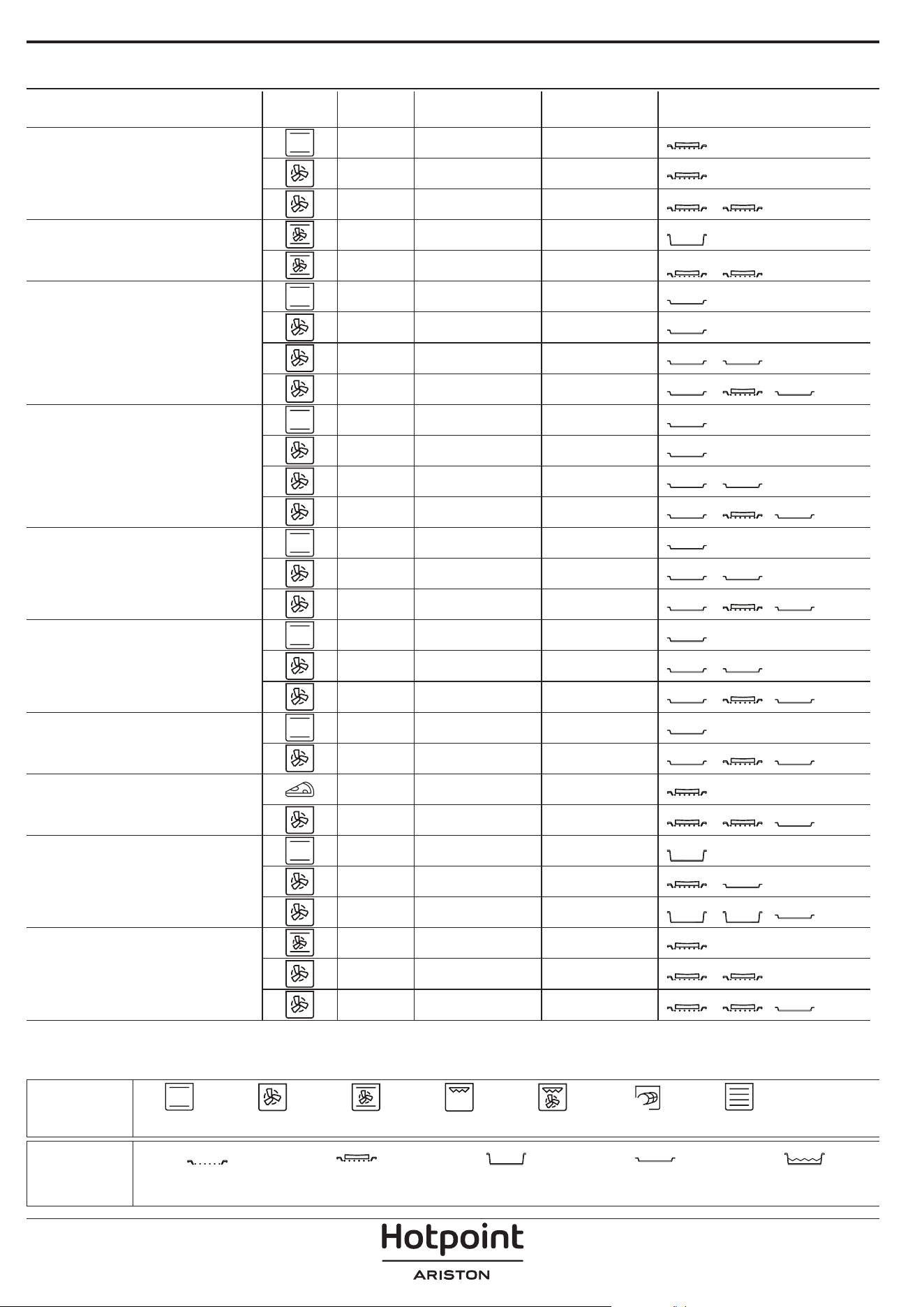 Hotpoint
ARISTON